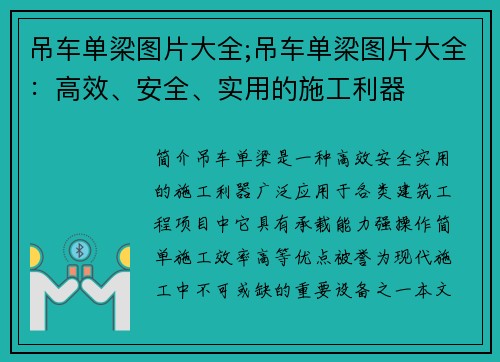 吊车单梁图片大全;吊车单梁图片大全：高效、安全、实用的施工利器

简介吊车单梁是一种高效安全实用的施工利器广泛应用于各类建筑工程项目中它具有承载能力强操作简单施工效率高等优点被誉为现代施工中不可或缺的重要设备之一本文